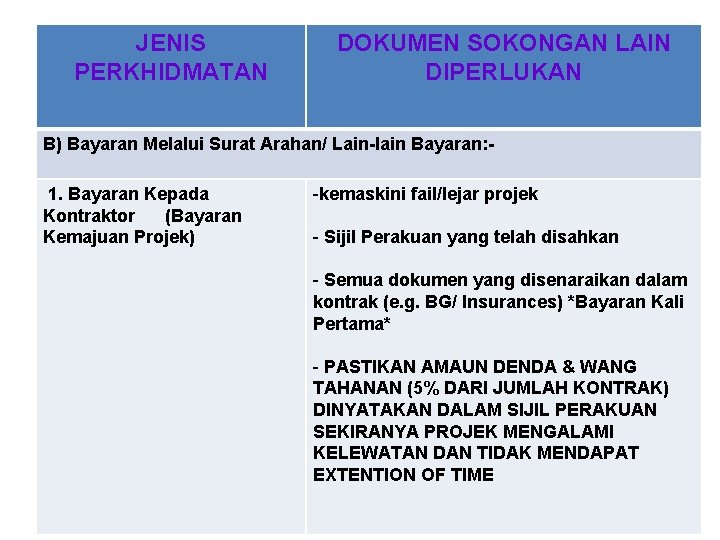 | JENIS PERKHIDMATAN | DOKUMEN SOKONGAN LAIN DIPERLUKAN |
|---|---|
| B) Bayaran Melalui Surat Arahan/ Lain-lain Bayaran:- | |
| 1. Bayaran Kepada Kontraktor (Bayaran Kemajuan Projek) | -kemaskini fail/lejar projek<br><br>- Sijil Perakuan yang telah disahkan<br><br>- Semua dokumen yang disenaraikan dalam kontrak (e.g. BG/ Insurances) \*Bayaran Kali Pertama\*<br><br>- PASTIKAN AMAUN DENDA & WANG TAHANAN (5% DARI JUMLAH KONTRAK) DINYATAKAN DALAM SIJIL PERAKUAN SEKIRANYA PROJEK MENGALAMI KELEWATAN DAN TIDAK MENDAPAT EXTENTION OF TIME |